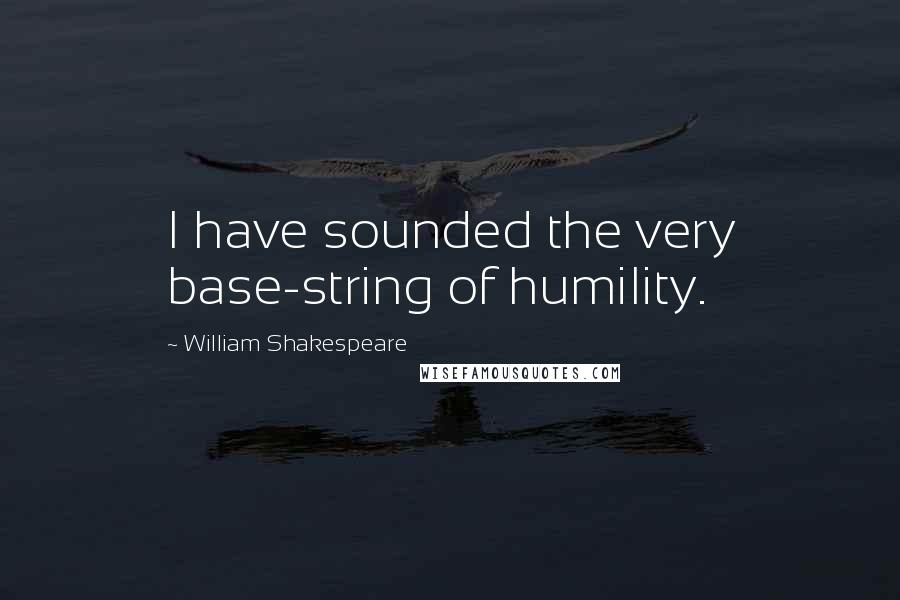 I have sounded the very base-string of humility.

~ William Shakespeare

WISEFAMOUSQUOTES.COM